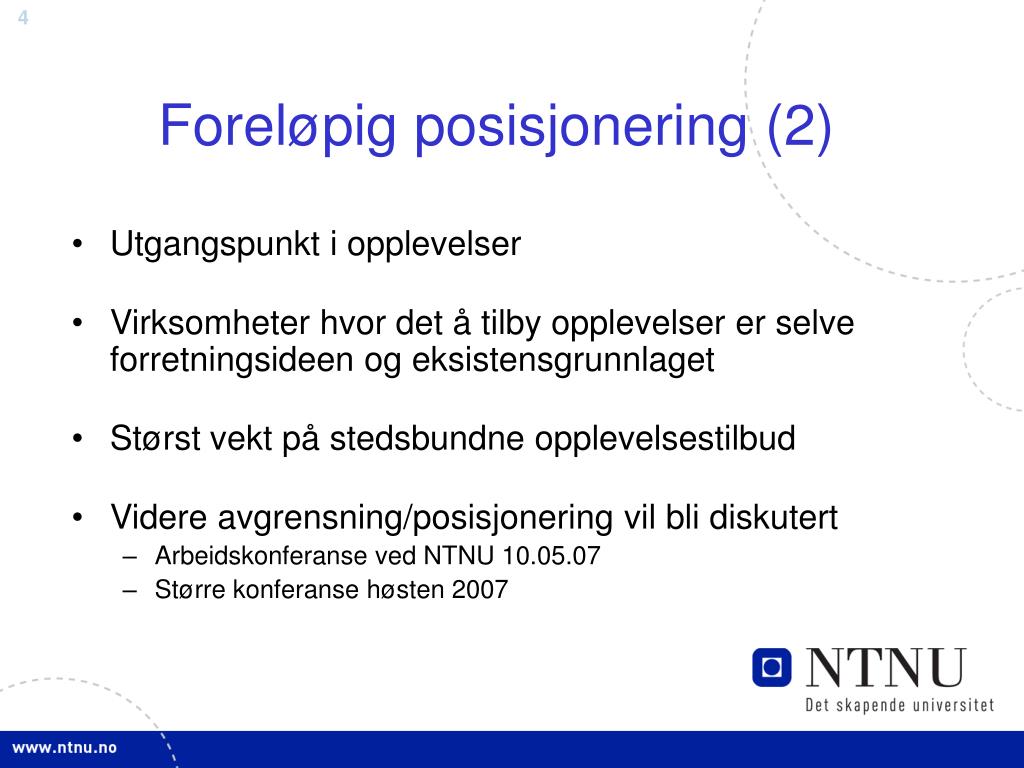 4

Foreløpig posisjonering (2)

• Utgangspunkt i opplevelser

• Virksomheter hvor det å tilby opplevelser er selve forretningsideen og eksistensgrunnlaget

• Størst vekt på stedsbundne opplevelsestilbud

• Videre avgrensning/posisjonering vil bli diskutert
– Arbeidskonferanse ved NTNU 10.05.07
– Større konferanse høsten 2007

NTNU
Det skapende universitet

www.ntnu.no